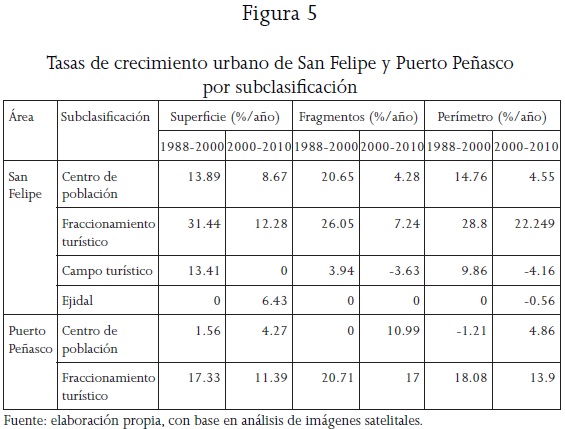 Figura 5

Tasas de crecimiento urbano de San Felipe y Puerto Peñasco por subclasificación

| Área | Subclasificación | Superficie (%/año) | | Fragmentos (%/año) | | Perímetro (%/año) | |
|---|---|---|---|---|---|---|---|
| | | 1988-2000 | 2000-2010 | 1988-2000 | 2000-2010 | 1988-2000 | 2000-2010 |
| San Felipe | Centro de población | 13.89 | 8.67 | 20.65 | 4.28 | 14.76 | 4.55 |
| | Fraccionamiento turístico | 31.44 | 12.28 | 26.05 | 7.24 | 28.8 | 22.249 |
| | Campo turístico | 13.41 | 0 | 3.94 | -3.63 | 9.86 | -4.16 |
| | Ejidal | 0 | 6.43 | 0 | 0 | 0 | -0.56 |
| Puerto Peñasco | Centro de población | 1.56 | 4.27 | 0 | 10.99 | -1.21 | 4.86 |
| | Fraccionamiento turístico | 17.33 | 11.39 | 20.71 | 17 | 18.08 | 13.9 |

Fuente: elaboración propia, con base en análisis de imágenes satelitales.